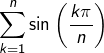 $\sum_{k=1}^{n} \sin\left(\frac{k\pi}{n}\right)$